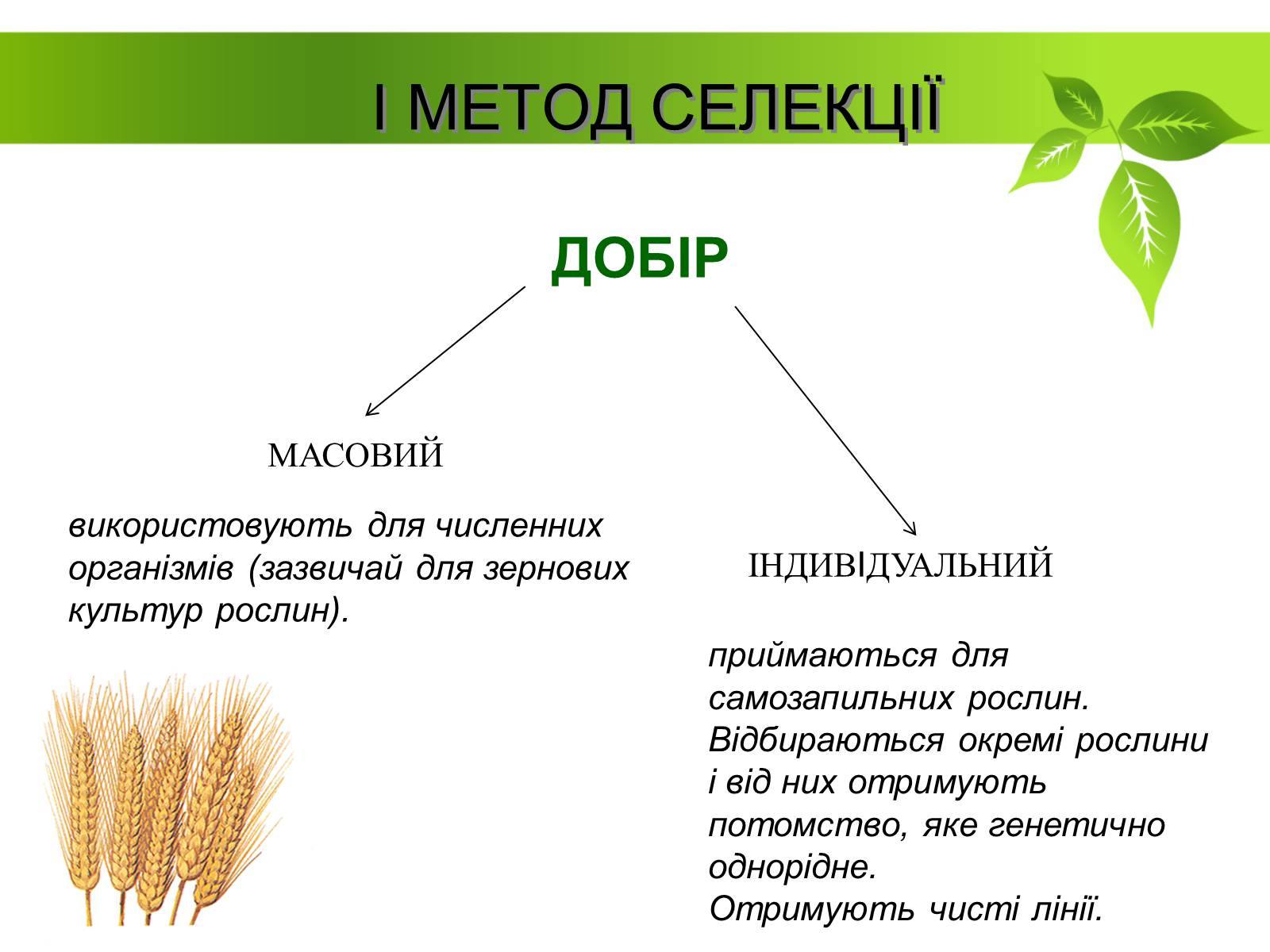 І МЕТОД СЕЛЕКЦІЇ

ДОБІР

МАСОВИЙ

використовують для численних організмів (зазвичай для зернових культур рослин).

ІНДИВІДУАЛЬНИЙ

приймаються для самозапильних рослин. Відбираються окремі рослини і від них отримують потомство, яке генетично однорідне.
Отримують чисті лінії.